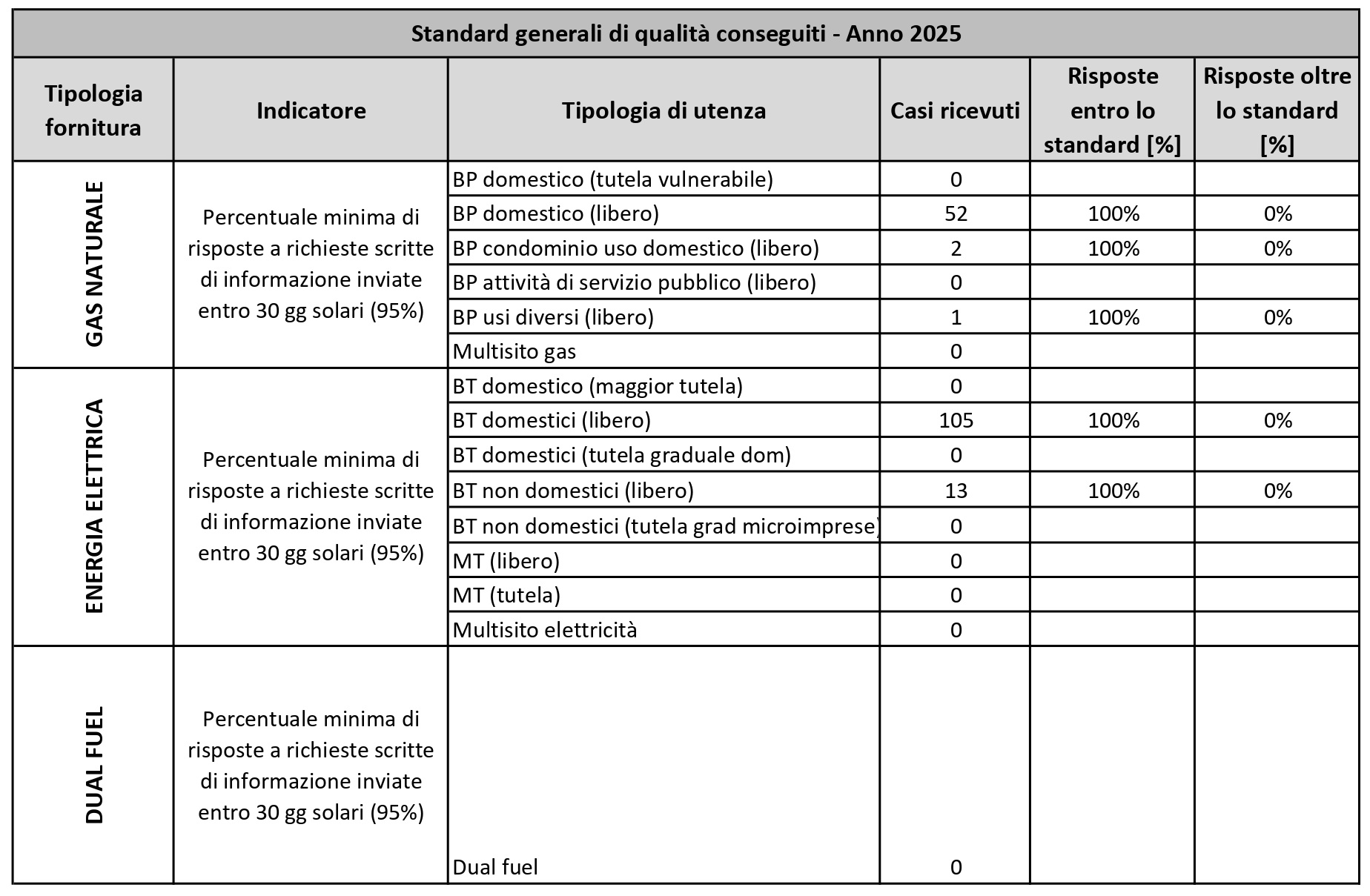 Standard generali di qualità conseguiti - Anno 2025

| Tipologia fornitura | Indicatore | Tipologia di utenza | Casi ricevuti | Risposte entro lo standard [%] | Risposte oltre lo standard [%] |
|---|---|---|---|---|---|
| GAS NATURALE | Percentuale minima di risposte a richieste scritte di informazione inviate entro 30 gg solari (95%) | BP domestico (tutela vulnerabile) | 0 | | |
| | | BP domestico (libero) | 52 | 100% | 0% |
| | | BP condominio uso domestico (libero) | 2 | 100% | 0% |
| | | BP attività di servizio pubblico (libero) | 0 | | |
| | | BP usi diversi (libero) | 1 | 100% | 0% |
| | | Multisito gas | 0 | | |
| ENERGIA ELETTRICA | Percentuale minima di risposte a richieste scritte di informazione inviate entro 30 gg solari (95%) | BT domestico (maggior tutela) | 0 | | |
| | | BT domestici (libero) | 105 | 100% | 0% |
| | | BT domestici (tutela graduale dom) | 0 | | |
| | | BT non domestici (libero) | 13 | 100% | 0% |
| | | BT non domestici (tutela grad microimprese) | 0 | | |
| | | MT (libero) | 0 | | |
| | | MT (tutela) | 0 | | |
| | | Multisito elettricità | 0 | | |
| DUAL FUEL | Percentuale minima di risposte a richieste scritte di informazione inviate entro 30 gg solari (95%) | Dual fuel | 0 | | |